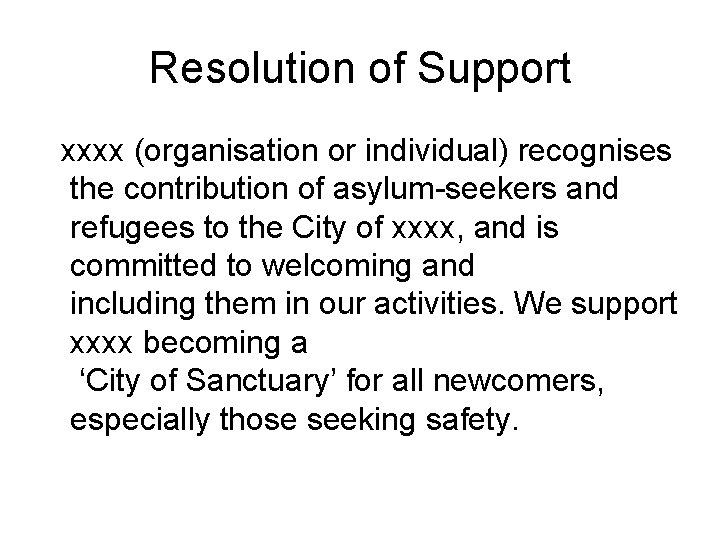 Resolution of Support

xxxx (organisation or individual) recognises the contribution of asylum-seekers and refugees to the City of xxxx, and is committed to welcoming and including them in our activities. We support xxxx becoming a ‘City of Sanctuary’ for all newcomers, especially those seeking safety.